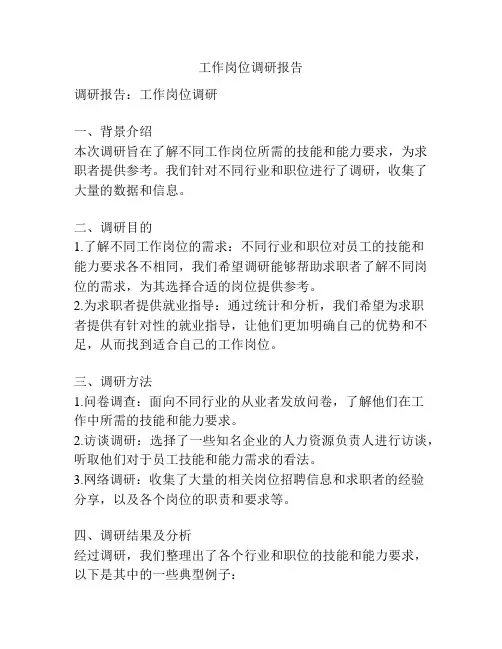 工作岗位调研报告

调研报告：工作岗位调研

一、背景介绍
本次调研旨在了解不同工作岗位所需的技能和能力要求，为求职者提供参考。我们针对不同行业和职位进行了调研，收集了大量的数据和信息。

二、调研目的
1.了解不同工作岗位的需求：不同行业和职位对员工的技能和能力要求各不相同，我们希望调研能够帮助求职者了解不同岗位的需求，为其选择合适的岗位提供参考。
2.为求职者提供就业指导：通过统计和分析，我们希望为求职者提供有针对性的就业指导，让他们更加明确自己的优势和不足，从而找到适合自己的工作岗位。

三、调研方法
1.问卷调查：面向不同行业的从业者发放问卷，了解他们在工作中所需的技能和能力要求。
2.访谈调研：选择了一些知名企业的人力资源负责人进行访谈，听取他们对于员工技能和能力需求的看法。
3.网络调研：收集了大量的相关岗位招聘信息和求职者的经验分享，以及各个岗位的职责和要求等。

四、调研结果及分析
经过调研，我们整理出了各个行业和职位的技能和能力要求，以下是其中的一些典型例子：